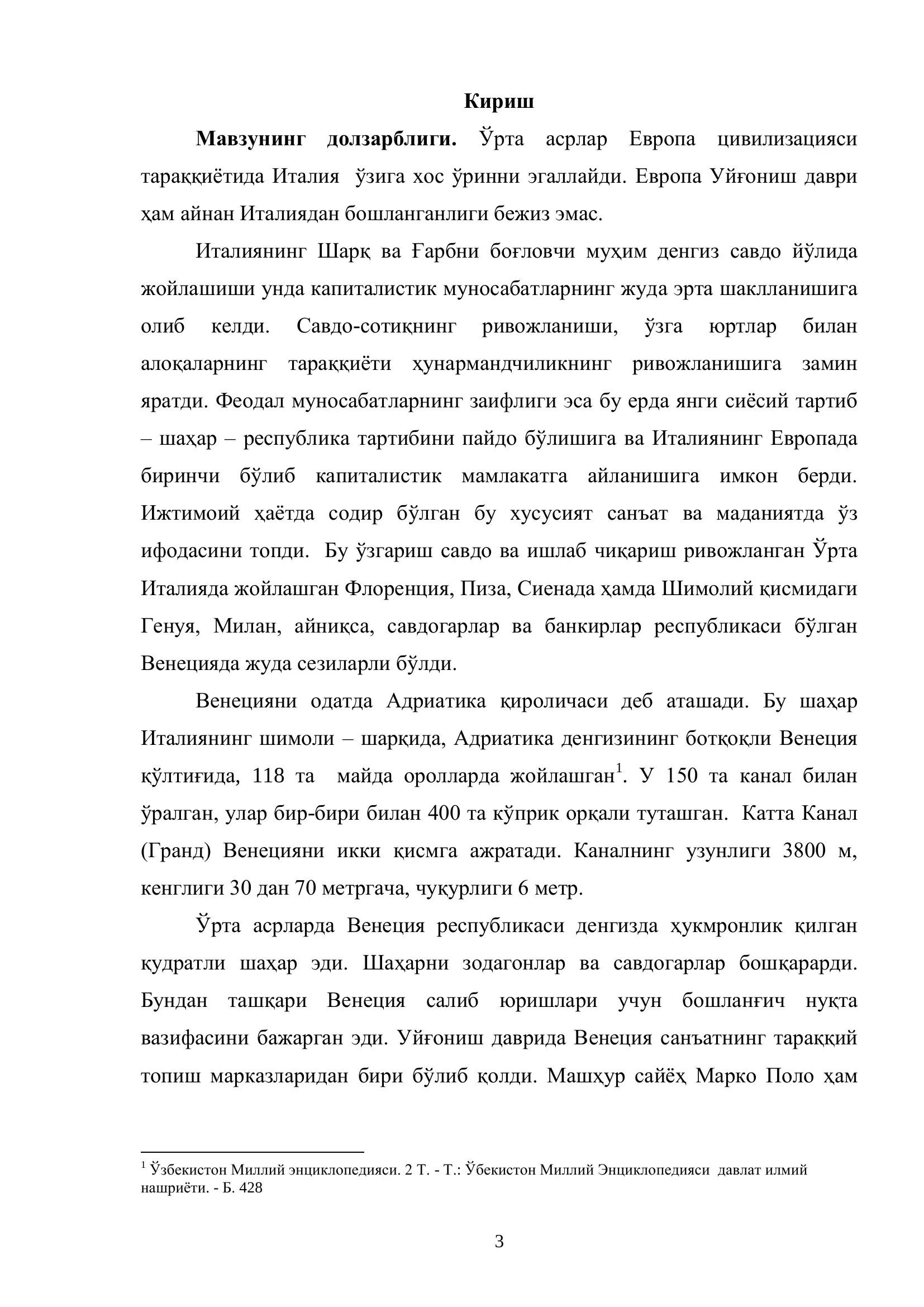 Кириш

Мавзунинг долзарблиги. Ўрта асрлар Европа цивилизацияси тараққиётида Италия ўзига хос ўринни эгаллайди. Европа Уйғониш даври ҳам айнан Италиядан бошланганлиги бежиз эмас.

Италиянинг Шарқ ва Ғарбни боғловчи муҳим денгиз савдо йўлида жойлашиши унда капиталистик муносабатларнинг жуда эрта шаклланишига олиб келди. Савдо-сотиқнинг ривожланиши, ўзга юртлар билан алоқаларнинг тараққиёти ҳунармандчиликнинг ривожланишига замин яратди. Феодал муносабатларнинг заифлиги эса бу ерда янги сиёсий тартиб – шаҳар – республика тартибини пайдо бўлишига ва Италиянинг Европада биринчи бўлиб капиталистик мамлакатга айланишига имкон берди. Ижтимоий ҳаётда содир бўлган бу хусусият санъат ва маданиятда ўз ифодасини топди. Бу ўзгариш савдо ва ишлаб чиқариш ривожланган Ўрта Италияда жойлашган Флоренция, Пиза, Сиенада ҳамда Шимолий қисмидаги Генуя, Милан, айниқса, савдогарлар ва банкирлар республикаси бўлган Венецияда жуда сезиларли бўлди.

Венецияни одатда Адриатика қироличаси деб аташади. Бу шаҳар Италиянинг шимоли – шарқида, Адриатика денгизининг ботқоқли Венеция қўлтиғида, 118 та майда оролларда жойлашган$^{1}$. У 150 та канал билан ўралган, улар бир-бири билан 400 та кўприк орқали туташган. Катта Канал (Гранд) Венецияни икки қисмга ажратади. Каналнинг узунлиги 3800 м, кенглиги 30 дан 70 метргача, чуқурлиги 6 метр.

Ўрта асрларда Венеция республикаси денгизда ҳукмронлик қилган қудратли шаҳар эди. Шаҳарни зодагонлар ва савдогарлар бошқарарди. Бундан ташқари Венеция салиб юришлари учун бошланғич нуқта вазифасини бажарган эди. Уйғониш даврида Венеция санъатнинг тараққий топиш марказларидан бири бўлиб қолди. Машҳур сайёҳ Марко Поло ҳам

$^{1}$ Ўзбекистон Миллий энциклопедияси. 2 Т. - Т.: Ўбекистон Миллий Энциклопедияси давлат илмий нашриёти. - Б. 428

3